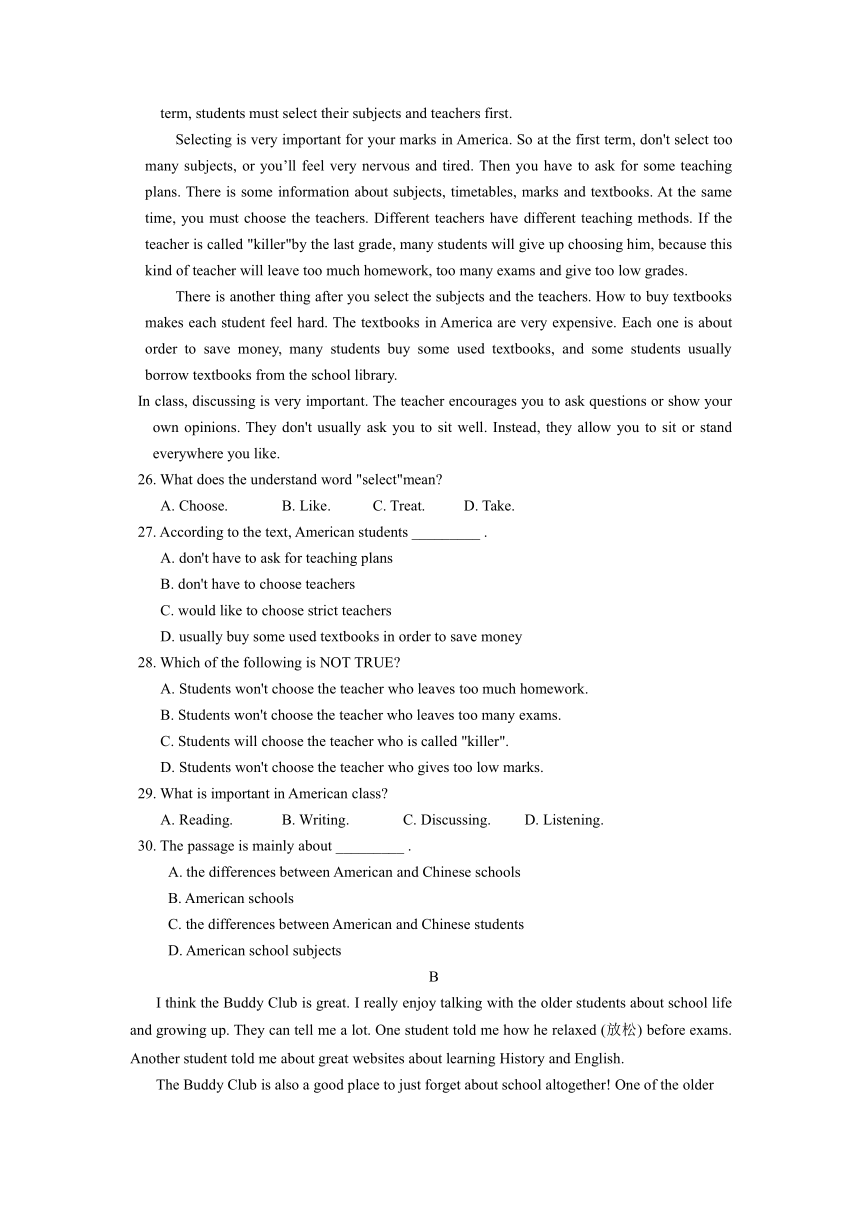 term, students must select their subjects and teachers first.

Selecting is very important for your marks in America. So at the first term, don't select too many subjects, or you'll feel very nervous and tired. Then you have to ask for some teaching plans. There is some information about subjects, timetables, marks and textbooks. At the same time, you must choose the teachers. Different teachers have different teaching methods. If the teacher is called "killer"by the last grade, many students will give up choosing him, because this kind of teacher will leave too much homework, too many exams and give too low grades.

There is another thing after you select the subjects and the teachers. How to buy textbooks makes each student feel hard. The textbooks in America are very expensive. Each one is about order to save money, many students buy some used textbooks, and some students usually borrow textbooks from the school library.

In class, discussing is very important. The teacher encourages you to ask questions or show your own opinions. They don't usually ask you to sit well. Instead, they allow you to sit or stand everywhere you like.

26. What does the understand word "select"mean?
A. Choose. B. Like. C. Treat. D. Take.

27. According to the text, American students _________ .
A. don't have to ask for teaching plans
B. don't have to choose teachers
C. would like to choose strict teachers
D. usually buy some used textbooks in order to save money

28. Which of the following is NOT TRUE?
A. Students won't choose the teacher who leaves too much homework.
B. Students won't choose the teacher who leaves too many exams.
C. Students will choose the teacher who is called "killer".
D. Students won't choose the teacher who gives too low marks.

29. What is important in American class?
A. Reading. B. Writing. C. Discussing. D. Listening.

30. The passage is mainly about _________ .
A. the differences between American and Chinese schools
B. American schools
C. the differences between American and Chinese students
D. American school subjects

B

I think the Buddy Club is great. I really enjoy talking with the older students about school life and growing up. They can tell me a lot. One student told me how he relaxed (放松) before exams. Another student told me about great websites about learning History and English.

The Buddy Club is also a good place to just forget about school altogether! One of the older